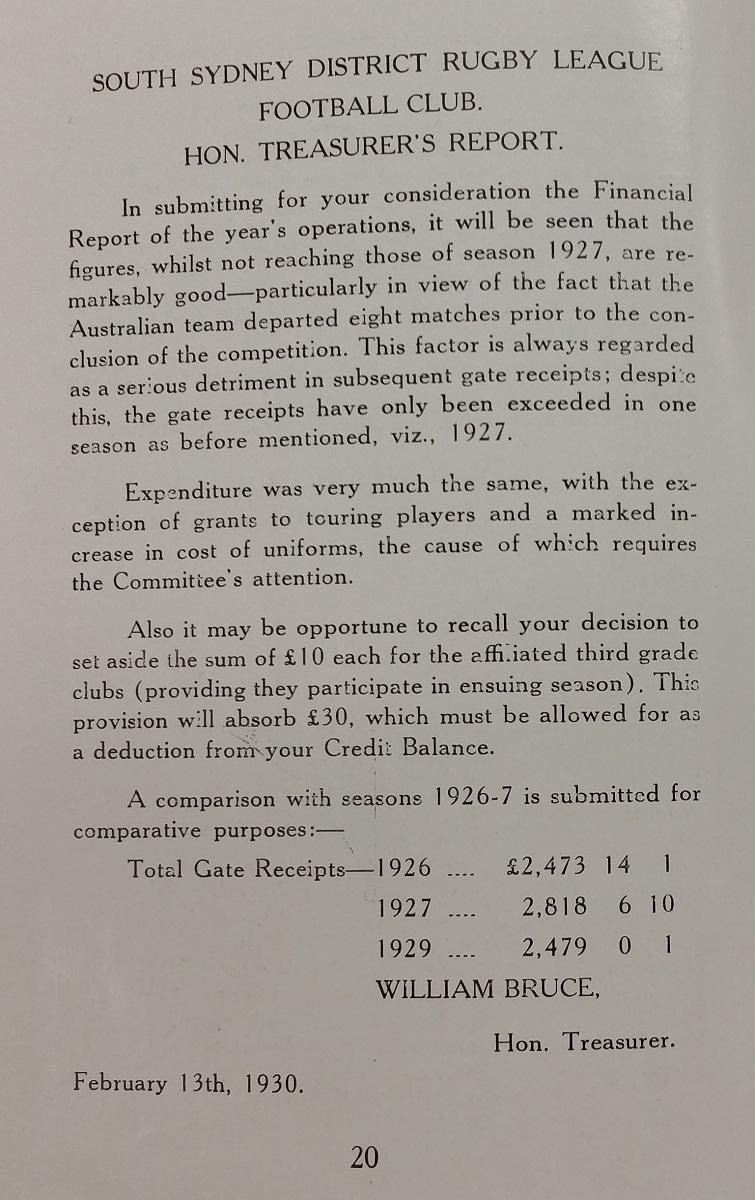 SOUTH SYDNEY DISTRICT RUGBY LEAGUE FOOTBALL CLUB.
HON. TREASURER'S REPORT.

In submitting for your consideration the Financial Report of the year's operations, it will be seen that the figures, whilst not reaching those of season 1927, are remarkably good—particularly in view of the fact that the Australian team departed eight matches prior to the conclusion of the competition. This factor is always regarded as a serious detriment in subsequent gate receipts; despite this, the gate receipts have only been exceeded in one season as before mentioned, viz., 1927.

Expenditure was very much the same, with the exception of grants to touring players and a marked increase in cost of uniforms, the cause of which requires the Committee's attention.

Also it may be opportune to recall your decision to set aside the sum of £10 each for the affiliated third grade clubs (providing they participate in ensuing season). This provision will absorb £30, which must be allowed for as a deduction from your Credit Balance.

A comparison with seasons 1926-7 is submitted for comparative purposes:—

Total Gate Receipts—1926 .... £2,473 14 1
1927 .... 2,818 6 10
1929 .... 2,479 0 1

WILLIAM BRUCE,
Hon. Treasurer.

February 13th, 1930.

20